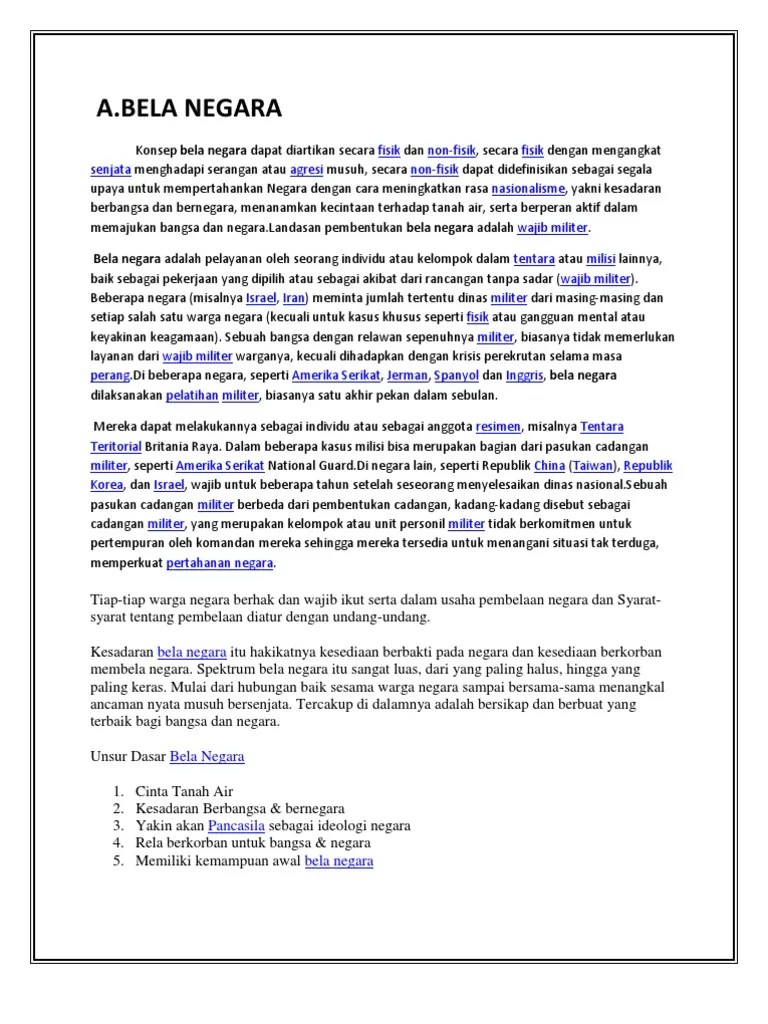 A.BELA NEGARA

Konsep bela negara dapat diartikan secara fisik dan non-fisik, secara fisik dengan mengangkat senjata menghadapi serangan atau agresi musuh, secara non-fisik dapat didefinisikan sebagai segala upaya untuk mempertahankan Negara dengan cara meningkatkan rasa nasionalisme, yakni kesadaran berbangsa dan bernegara, menanamkan kecintaan terhadap tanah air, serta berperan aktif dalam memajukan bangsa dan negara.Landasan pembentukan bela negara adalah wajib militer.

Bela negara adalah pelayanan oleh seorang individu atau kelompok dalam tentara atau milisi lainnya, baik sebagai pekerjaan yang dipilih atau sebagai akibat dari rancangan tanpa sadar (wajib militer). Beberapa negara (misalnya Israel, Iran) meminta jumlah tertentu dinas militer dari masing-masing dan setiap salah satu warga negara (kecuali untuk kasus khusus seperti fisik atau gangguan mental atau keyakinan keagamaan). Sebuah bangsa dengan relawan sepenuhnya militer, biasanya tidak memerlukan layanan dari wajib militer warganya, kecuali dihadapkan dengan krisis perekrutan selama masa perang.Di beberapa negara, seperti Amerika Serikat, Jerman, Spanyol dan Inggris, bela negara dilaksanakan pelatihan militer, biasanya satu akhir pekan dalam sebulan.

Mereka dapat melakukannya sebagai individu atau sebagai anggota resimen, misalnya Tentara Teritorial Britania Raya. Dalam beberapa kasus milisi bisa merupakan bagian dari pasukan cadangan militer, seperti Amerika Serikat National Guard.Di negara lain, seperti Republik China (Taiwan), Republik Korea, dan Israel, wajib untuk beberapa tahun setelah seseorang menyelesaikan dinas nasional.Sebuah pasukan cadangan militer berbeda dari pembentukan cadangan, kadang-kadang disebut sebagai cadangan militer, yang merupakan kelompok atau unit personil militer tidak berkomitmen untuk pertempuran oleh komandan mereka sehingga mereka tersedia untuk menangani situasi tak terduga, memperkuat pertahanan negara.

Tiap-tiap warga negara berhak dan wajib ikut serta dalam usaha pembelaan negara dan Syarat-syarat tentang pembelaan diatur dengan undang-undang.

Kesadaran bela negara itu hakikatnya kesediaan berbakti pada negara dan kesediaan berkorban membela negara. Spektrum bela negara itu sangat luas, dari yang paling halus, hingga yang paling keras. Mulai dari hubungan baik sesama warga negara sampai bersama-sama menangkal ancaman nyata musuh bersenjata. Tercakup di dalamnya adalah bersikap dan berbuat yang terbaik bagi bangsa dan negara.

Unsur Dasar Bela Negara

1. Cinta Tanah Air
2. Kesadaran Berbangsa & bernegara
3. Yakin akan Pancasila sebagai ideologi negara
4. Rela berkorban untuk bangsa & negara
5. Memiliki kemampuan awal bela negara